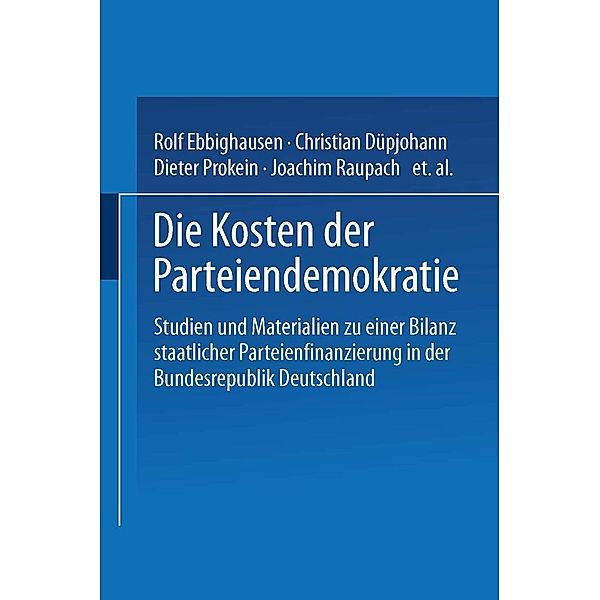 Rolf Ebbighausen · Christian Düpjohann
Dieter Prokein · Joachim Raupach et. al.

Die Kosten der Parteiendemokratie

Studien und Materialien zu einer Bilanz staatlicher Parteienfinanzierung in der Bundesrepublik Deutschland